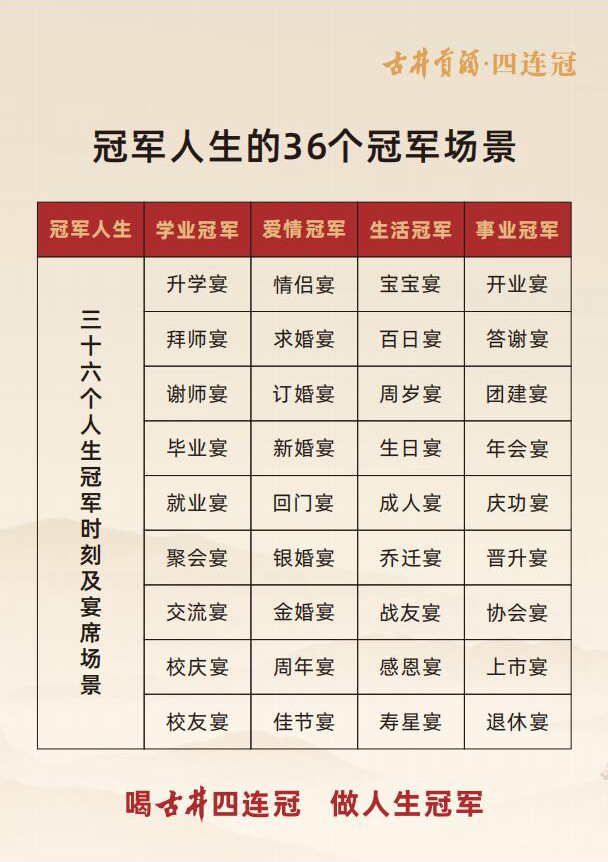 古井贡酒·四连冠

冠军人生的36个冠军场景

| 冠军人生 | 学业冠军 | 爱情冠军 | 生活冠军 | 事业冠军 |
|---|---|---|---|---|
| 三十六个人生冠军时刻及宴席场景 | 升学宴 | 情侣宴 | 宝宝宴 | 开业宴 |
| | 拜师宴 | 求婚宴 | 百日宴 | 答谢宴 |
| | 谢师宴 | 订婚宴 | 周岁宴 | 团建宴 |
| | 毕业宴 | 新婚宴 | 生日宴 | 年会宴 |
| | 就业宴 | 回门宴 | 成人宴 | 庆功宴 |
| | 聚会宴 | 银婚宴 | 乔迁宴 | 晋升宴 |
| | 交流宴 | 金婚宴 | 战友宴 | 协会宴 |
| | 校庆宴 | 周年宴 | 感恩宴 | 上市宴 |
| | 校友宴 | 佳节宴 | 寿星宴 | 退休宴 |

喝古井四连冠 做人生冠军